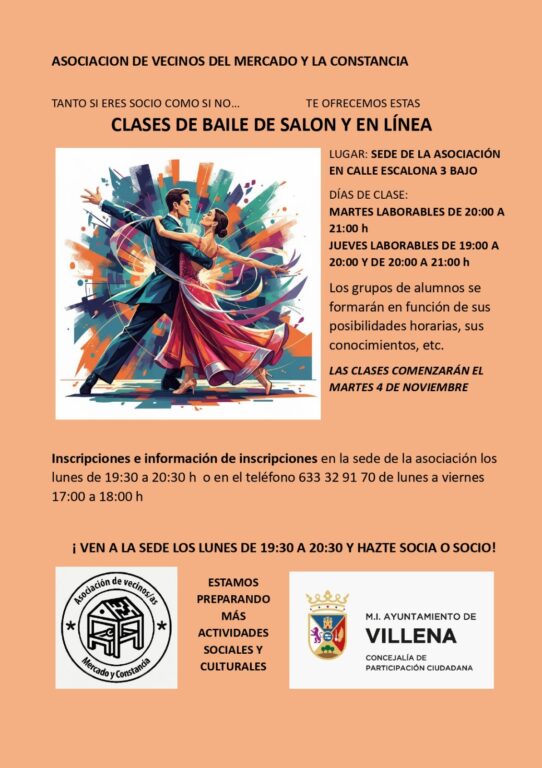 ASOCIACION DE VECINOS DEL MERCADO Y LA CONSTANCIA

TANTO SI ERES SOCIO COMO SI NO... TE OFRECEMOS ESTAS

CLASES DE BAILE DE SALON Y EN LÍNEA

LUGAR: SEDE DE LA ASOCIACIÓN EN CALLE ESCALONA 3 BAJO

DÍAS DE CLASE:
MARTES LABORABLES DE 20:00 A 21:00 h
JUEVES LABORABLES DE 19:00 A 20:00 Y DE 20:00 A 21:00 h

Los grupos de alumnos se formarán en función de sus posibilidades horarias, sus conocimientos, etc.

LAS CLASES COMENZARÁN EL MARTES 4 DE NOVIEMBRE

Inscripciones e información de inscripciones en la sede de la asociación los lunes de 19:30 a 20:30 h o en el teléfono 633 32 91 70 de lunes a viernes 17:00 a 18:00 h

¡ VEN A LA SEDE LOS LUNES DE 19:30 A 20:30 Y HAZTE SOCIA O SOCIO!

Asociación de vecinos/as
Mercado y Constancia

ESTAMOS PREPARANDO MÁS ACTIVIDADES SOCIALES Y CULTURALES

M.I. AYUNTAMIENTO DE
VILLENA
CONCEJALÍA DE PARTICIPACIÓN CIUDADANA